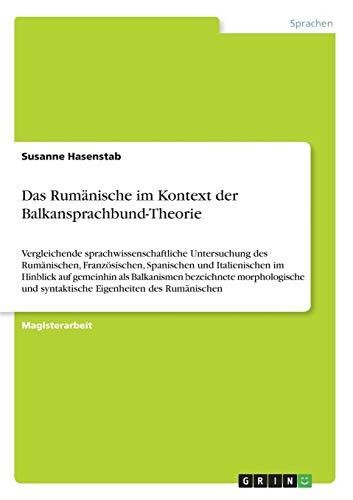 Sprachen

Susanne Hasenstab

Das Rumänische im Kontext der Balkansprachbund-Theorie

Vergleichende sprachwissenschaftliche Untersuchung des Rumänischen, Französischen, Spanischen und Italienischen im Hinblick auf gemeinhin als Balkanismen bezeichnete morphologische und syntaktische Eigenheiten des Rumänischen

Magisterarbeit

GRIN